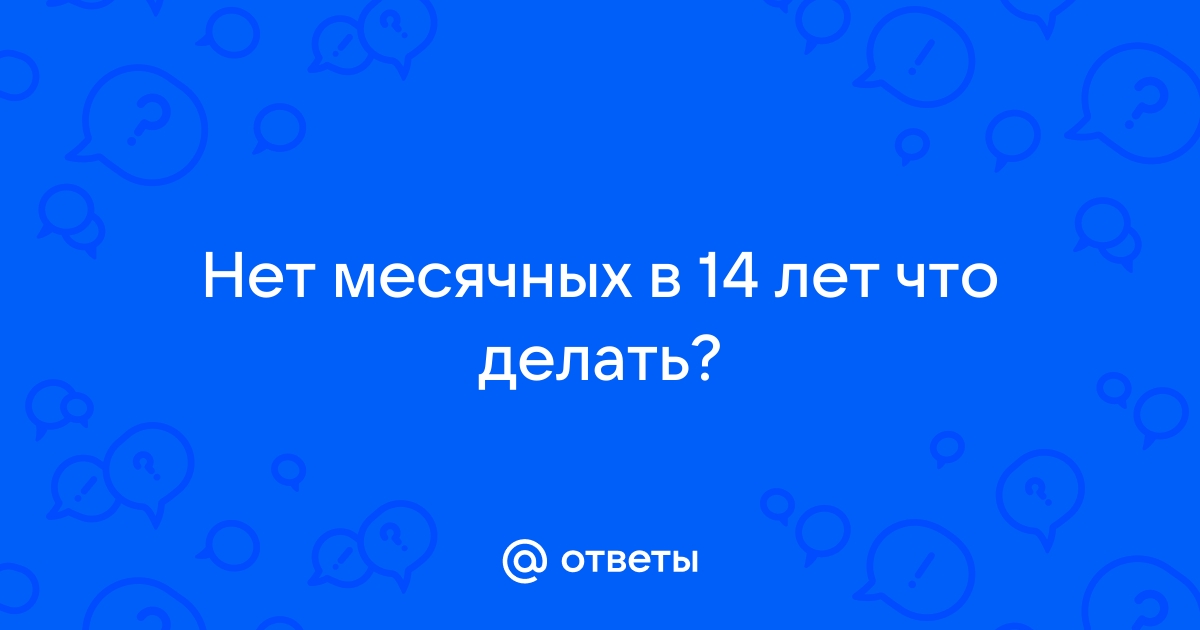 Нет месячных в 14 лет что делать?

@ ответы